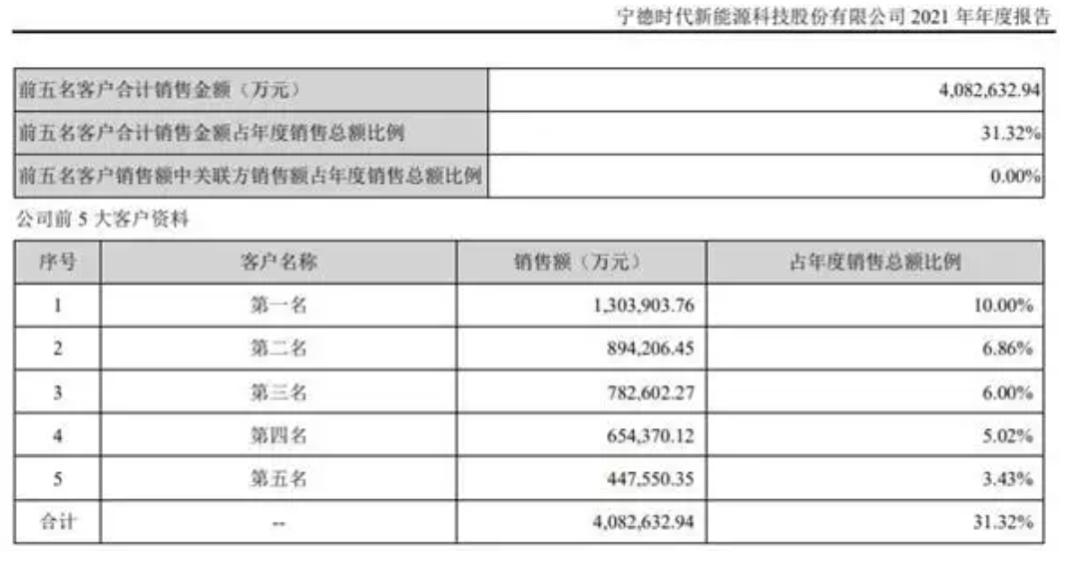 宁德时代新能源科技股份有限公司 2021 年年度报告

| 前五名客户合计销售金额（万元） | 4,082,632.94 |
|---|---|
| 前五名客户合计销售金额占年度销售总额比例 | 31.32% |
| 前五名客户销售额中关联方销售额占年度销售总额比例 | 0.00% |

公司前 5 大客户资料

| 序号 | 客户名称 | 销售额（万元） | 占年度销售总额比例 |
|---|---|---|---|
| 1 | 第一名 | 1,303,903.76 | 10.00% |
| 2 | 第二名 | 894,206.45 | 6.86% |
| 3 | 第三名 | 782,602.27 | 6.00% |
| 4 | 第四名 | 654,370.12 | 5.02% |
| 5 | 第五名 | 447,550.35 | 3.43% |
| 合计 | -- | 4,082,632.94 | 31.32% |